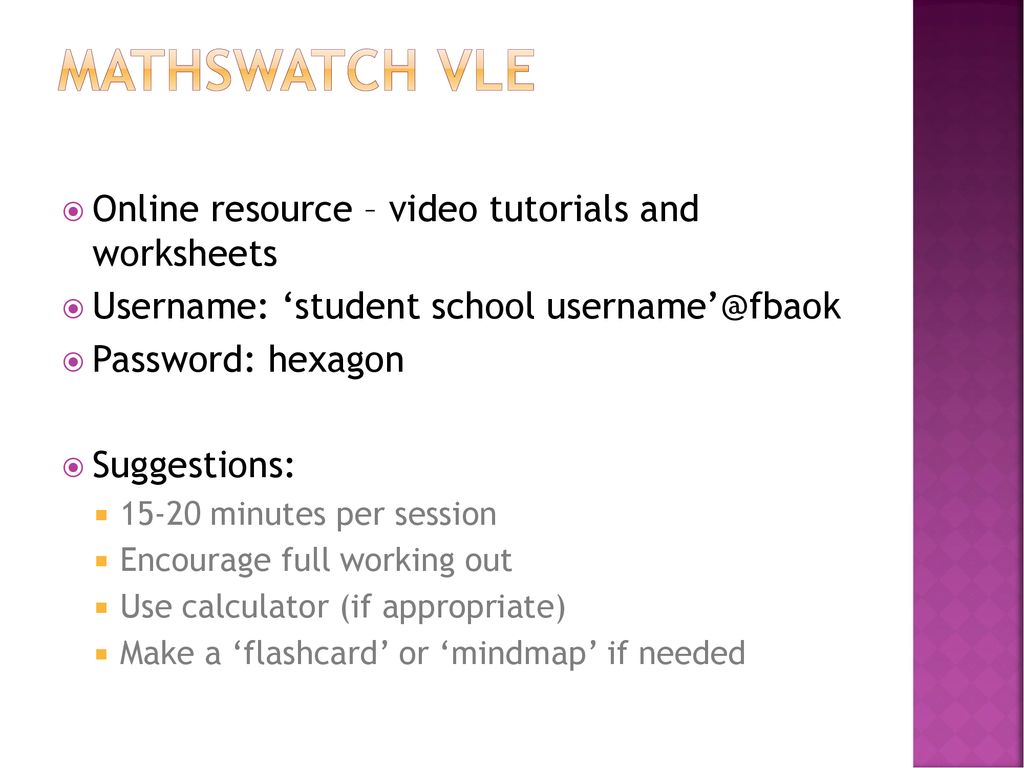 MATHSWATCH VLE

Online resource – video tutorials and worksheets

Username: ‘student school username’@fbaok

Password: hexagon

Suggestions:

15-20 minutes per session

Encourage full working out

Use calculator (if appropriate)

Make a ‘flashcard’ or ‘mindmap’ if needed